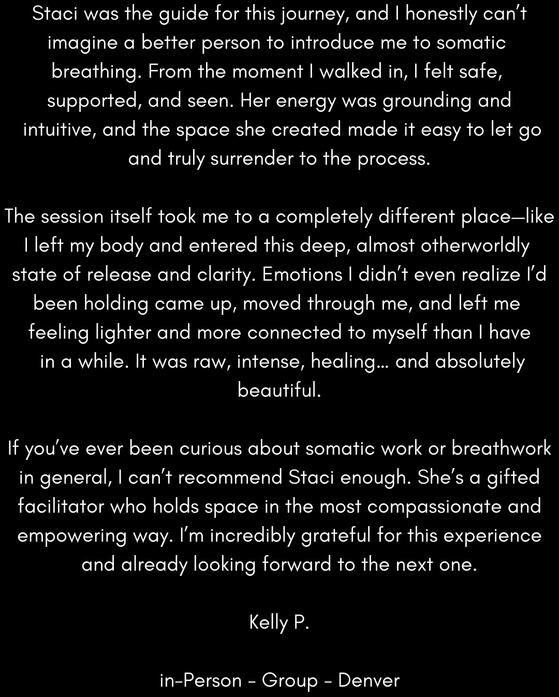 Staci was the guide for this journey, and I honestly can't imagine a better person to introduce me to somatic breathing. From the moment I walked in, I felt safe, supported, and seen. Her energy was grounding and intuitive, and the space she created made it easy to let go and truly surrender to the process.

The session itself took me to a completely different place—like I left my body and entered this deep, almost otherworldly state of release and clarity. Emotions I didn't even realize I'd been holding came up, moved through me, and left me feeling lighter and more connected to myself than I have in a while. It was raw, intense, healing... and absolutely beautiful.

If you've ever been curious about somatic work or breathwork in general, I can't recommend Staci enough. She's a gifted facilitator who holds space in the most compassionate and empowering way. I'm incredibly grateful for this experience and already looking forward to the next one.

Kelly P.

in-Person - Group - Denver